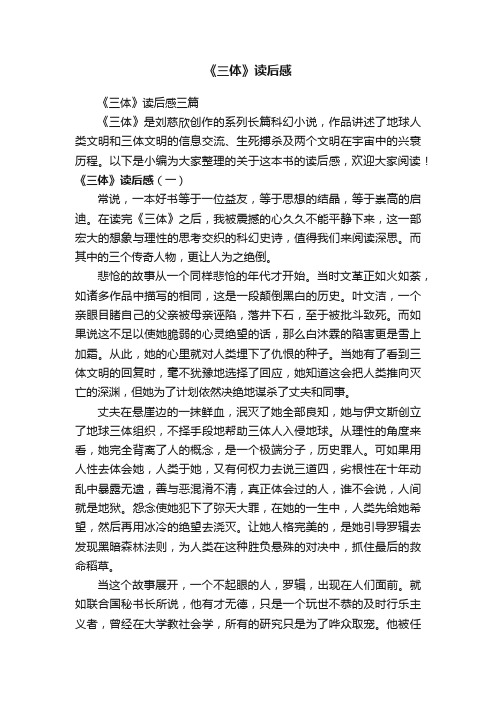 《三体》读后感

《三体》读后感三篇

《三体》是刘慈欣创作的系列长篇科幻小说，作品讲述了地球人类文明和三体文明的信息交流、生死搏杀及两个文明在宇宙中的兴衰历程。以下是小编为大家整理的关于这本书的读后感，欢迎大家阅读！

《三体》读后感（一）

常说，一本好书等于一位益友，等于思想的结晶，等于崇高的启迪。在读完《三体》之后，我被震撼的心久久不能平静下来，这一部宏大的想象与理性的思考交织的科幻史诗，值得我们来阅读深思。而其中的三个传奇人物，更让人为之绝倒。

悲怆的故事从一个同样悲怆的年代才开始。当时文革正如火如荼，如诸多作品中描写的相同，这是一段颠倒黑白的历史。叶文洁，一个亲眼目睹自己的父亲被母亲诬陷，落井下石，至于被批斗致死。而如果说这不足以使她脆弱的心灵绝望的话，那么白沐霖的陷害更是雪上加霜。从此，她的心里就对人类埋下了仇恨的种子。当她有了看到三体文明的回复时，毫不犹豫地选择了回应，她知道这会把人类推向灭亡的深渊，但她为了计划依然决绝地谋杀了丈夫和同事。

丈夫在悬崖边的一抹鲜血，泯灭了她全部良知，她与伊文斯创立了地球三体组织，不择手段地帮助三体人入侵地球。从理性的角度来看，她完全背离了人的概念，是一个极端分子，历史罪人。可如果用人性去体会她，人类于她，又有何权力去说三道四，劣根性在十年动乱中暴露无遗，善与恶混淆不清，真正体会过的人，谁不会说，人间就是地狱。怨念使她犯下了弥天大罪，在她的一生中，人类先给她希望，然后再用冰冷的绝望去浇灭。让她人格完美的，是她引导罗辑去发现黑暗森林法则，为人类在这种胜负悬殊的对决中，抓住最后的救命稻草。

当这个故事展开，一个不起眼的人，罗辑，出现在人们面前。就如联合国秘书长所说，他有才无德，只是一个玩世不恭的及时行乐主义者，曾经在大学教社会学，所有的研究只是为了哗众取宠。他被任